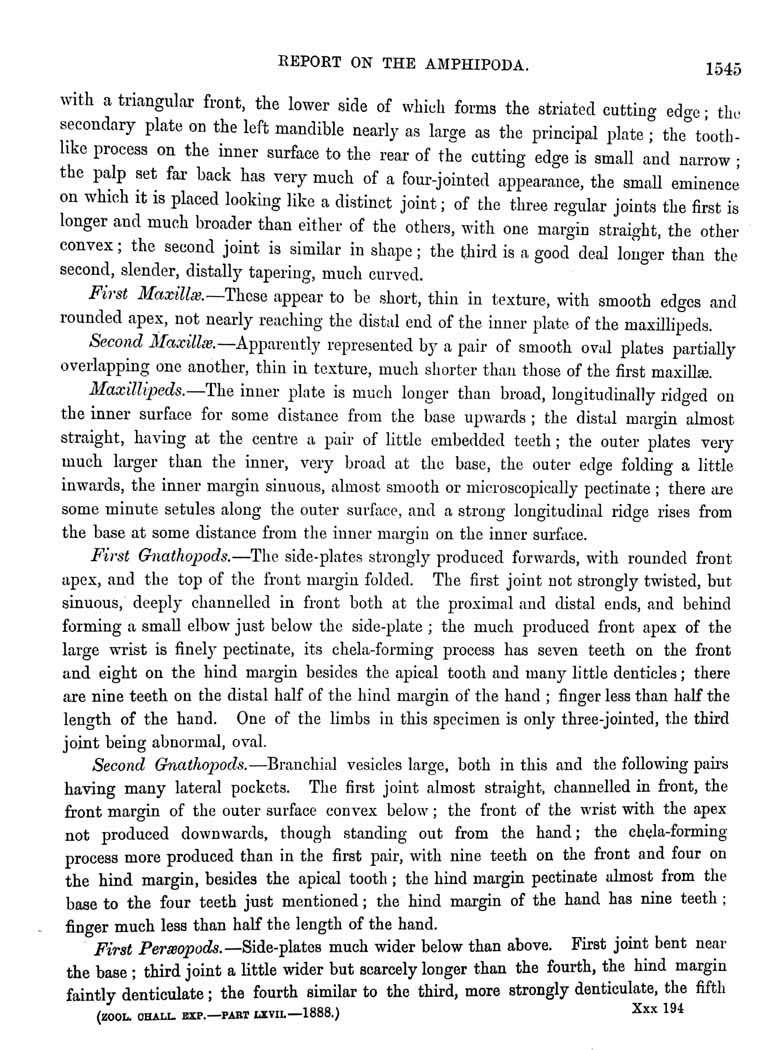 REPORT ON THE AMPHIPODA. 1545

with a triangular front, the lower side of which forms the striated cutting edge; the secondary plate on the left mandible nearly as large as the principal plate; the tooth-like process on the inner surface to the rear of the cutting edge is small and narrow; the palp set far back has very much of a four-jointed appearance, the small eminence on which it is placed looking like a distinct joint; of the three regular joints the first is longer and much broader than either of the others, with one margin straight, the other convex; the second joint is similar in shape; the third is a good deal longer than the second, slender, distally tapering, much curved.

First Maxillæ.—These appear to be short, thin in texture, with smooth edges and rounded apex, not nearly reaching the distal end of the inner plate of the maxillipeds.

Second Maxillæ.—Apparently represented by a pair of smooth oval plates partially overlapping one another, thin in texture, much shorter than those of the first maxillæ.

Maxillipeds.—The inner plate is much longer than broad, longitudinally ridged on the inner surface for some distance from the base upwards; the distal margin almost straight, having at the centre a pair of little embedded teeth; the outer plates very much larger than the inner, very broad at the base, the outer edge folding a little inwards, the inner margin sinuous, almost smooth or microscopically pectinate; there are some minute setules along the outer surface, and a strong longitudinal ridge rises from the base at some distance from the inner margin on the inner surface.

First Gnathopods.—The side-plates strongly produced forwards, with rounded front apex, and the top of the front margin folded. The first joint not strongly twisted, but sinuous, deeply channelled in front both at the proximal and distal ends, and behind forming a small elbow just below the side-plate; the much produced front apex of the large wrist is finely pectinate, its chela-forming process has seven teeth on the front and eight on the hind margin besides the apical tooth and many little denticles; there are nine teeth on the distal half of the hind margin of the hand; finger less than half the length of the hand. One of the limbs in this specimen is only three-jointed, the third joint being abnormal, oval.

Second Gnathopods.—Branchial vesicles large, both in this and the following pairs having many lateral pockets. The first joint almost straight, channelled in front, the front margin of the outer surface convex below; the front of the wrist with the apex not produced downwards, though standing out from the hand; the chela-forming process more produced than in the first pair, with nine teeth on the front and four on the hind margin, besides the apical tooth; the hind margin pectinate almost from the base to the four teeth just mentioned; the hind margin of the hand has nine teeth; finger much less than half the length of the hand.

First Peræopods.—Side-plates much wider below than above. First joint bent near the base; third joint a little wider but scarcely longer than the fourth, the hind margin faintly denticulate; the fourth similar to the third, more strongly denticulate, the fifth

(ZOOL. CHALL. EXP.—PART LXVII.—1888.) Xxx 194